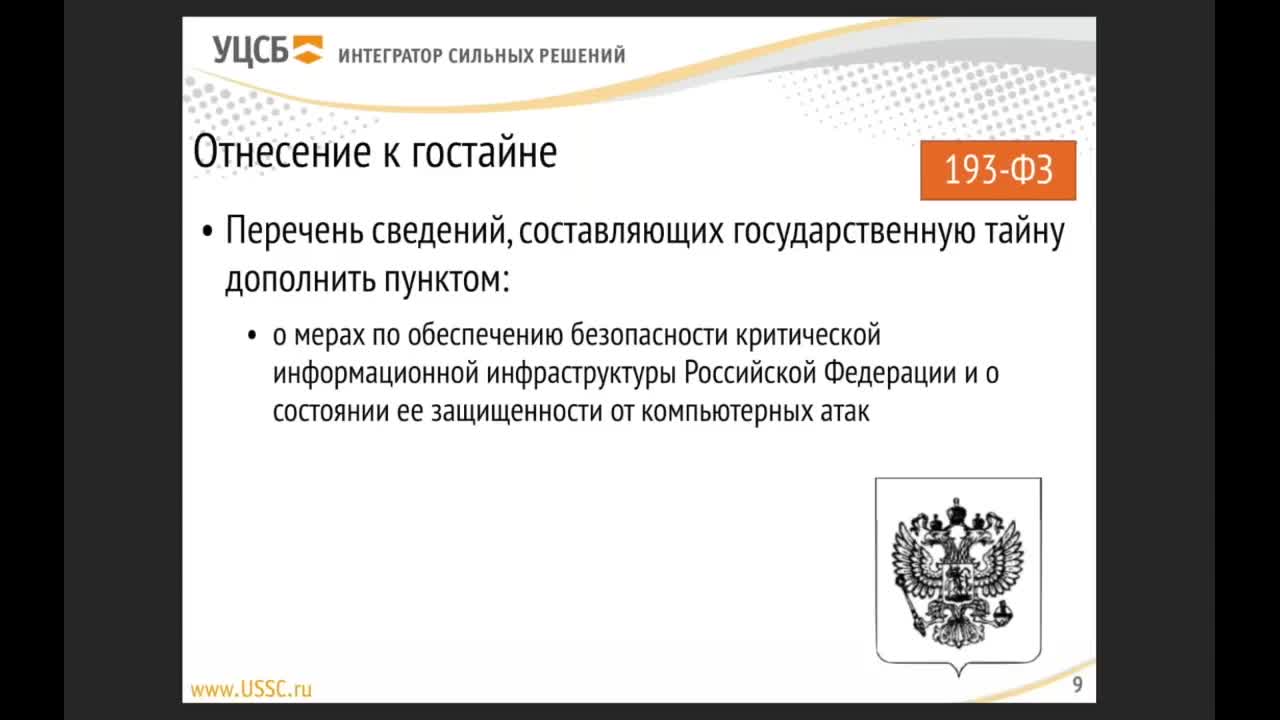 УЦСБ ИНТЕГРАТОР СИЛЬНЫХ РЕШЕНИЙ

Отнесение к гостайне

193-ФЗ

• Перечень сведений, составляющих государственную тайну дополнить пунктом:

• о мерах по обеспечению безопасности критической информационной инфраструктуры Российской Федерации и о состоянии ее защищенности от компьютерных атак

www.USSC.ru

9